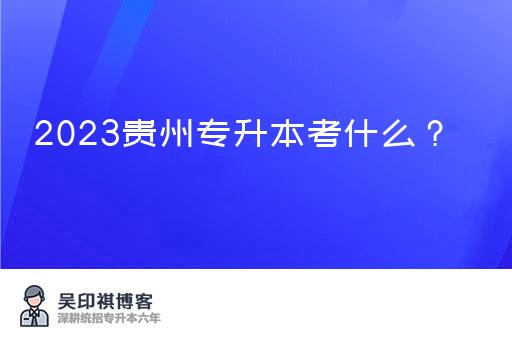 2023贵州专升本考什么？

吴印祺博客
深耕统招专升本六年